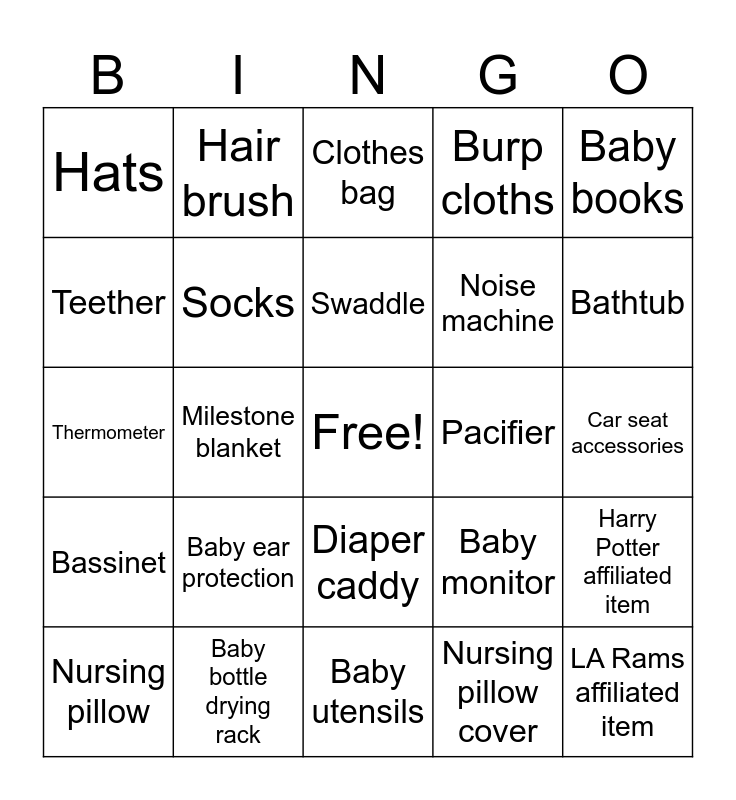 | B | I | N | G | O |
|---|---|---|---|---|
| Hats | Hair brush | Clothes bag | Burp cloths | Baby books |
| Teether | Socks | Swaddle | Noise machine | Bathtub |
| Thermometer | Milestone blanket | Free! | Pacifier | Car seat accessories |
| Bassinet | Baby ear protection | Diaper caddy | Baby monitor | Harry Potter affiliated item |
| Nursing pillow | Baby bottle drying rack | Baby utensils | Nursing pillow cover | LA Rams affiliated item |